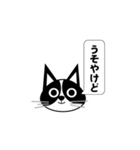 うそやけど